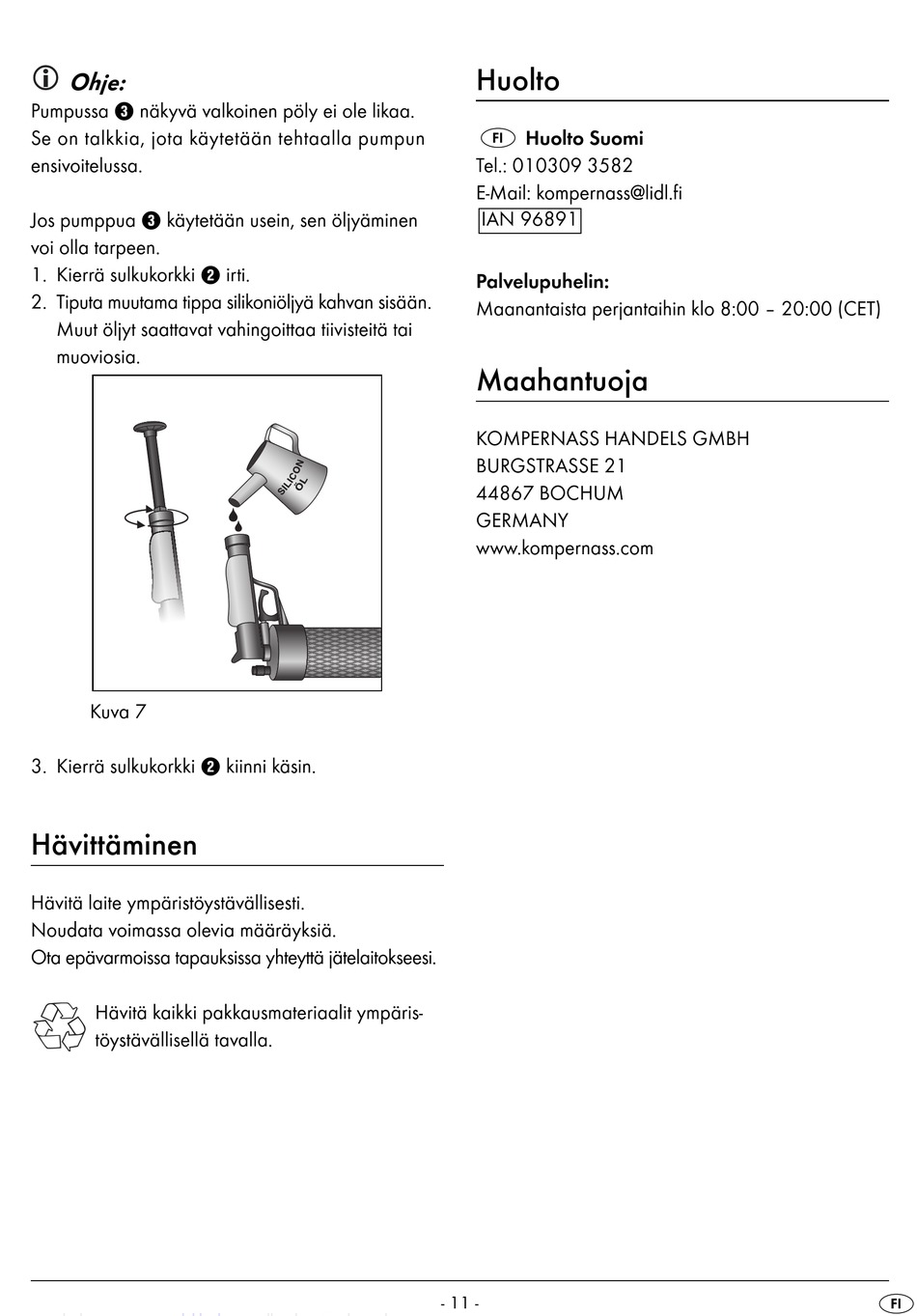 Ohje:

Pumpussa ❸ näkyvä valkoinen pöly ei ole likaa. Se on talkkia, jota käytetään tehtaalla pumpun ensivoitelussa.

Jos pumppua ❸ käytetään usein, sen öljyäminen voi olla tarpeen.

1. Kierrä sulkukorkki ❷ irti.
2. Tiputa muutama tippa silikoniöljyä kahvan sisään. Muut öljyt saattavat vahingoittaa tiivisteitä tai muoviosia.

SILICON ÖL

Kuva 7

3. Kierrä sulkukorkki ❷ kiinni käsin.

Hävittäminen

Hävitä laite ympäristöystävällisesti.
Noudata voimassa olevia määräyksiä.
Ota epävarmoissa tapauksissa yhteyttä jätelaitokseesi.

Hävitä kaikki pakkausmateriaalit ympäristöystävällisellä tavalla.

Huolto

FI Huolto Suomi
Tel.: 010309 3582
E-Mail: kompernass@lidl.fi
IAN 96891

Palvelupuhelin:
Maanantaista perjantaihin klo 8:00 – 20:00 (CET)

Maahantuoja

KOMPERNASS HANDELS GMBH
BURGSTRASSE 21
44867 BOCHUM
GERMANY
www.kompernass.com

- 11 -

FI